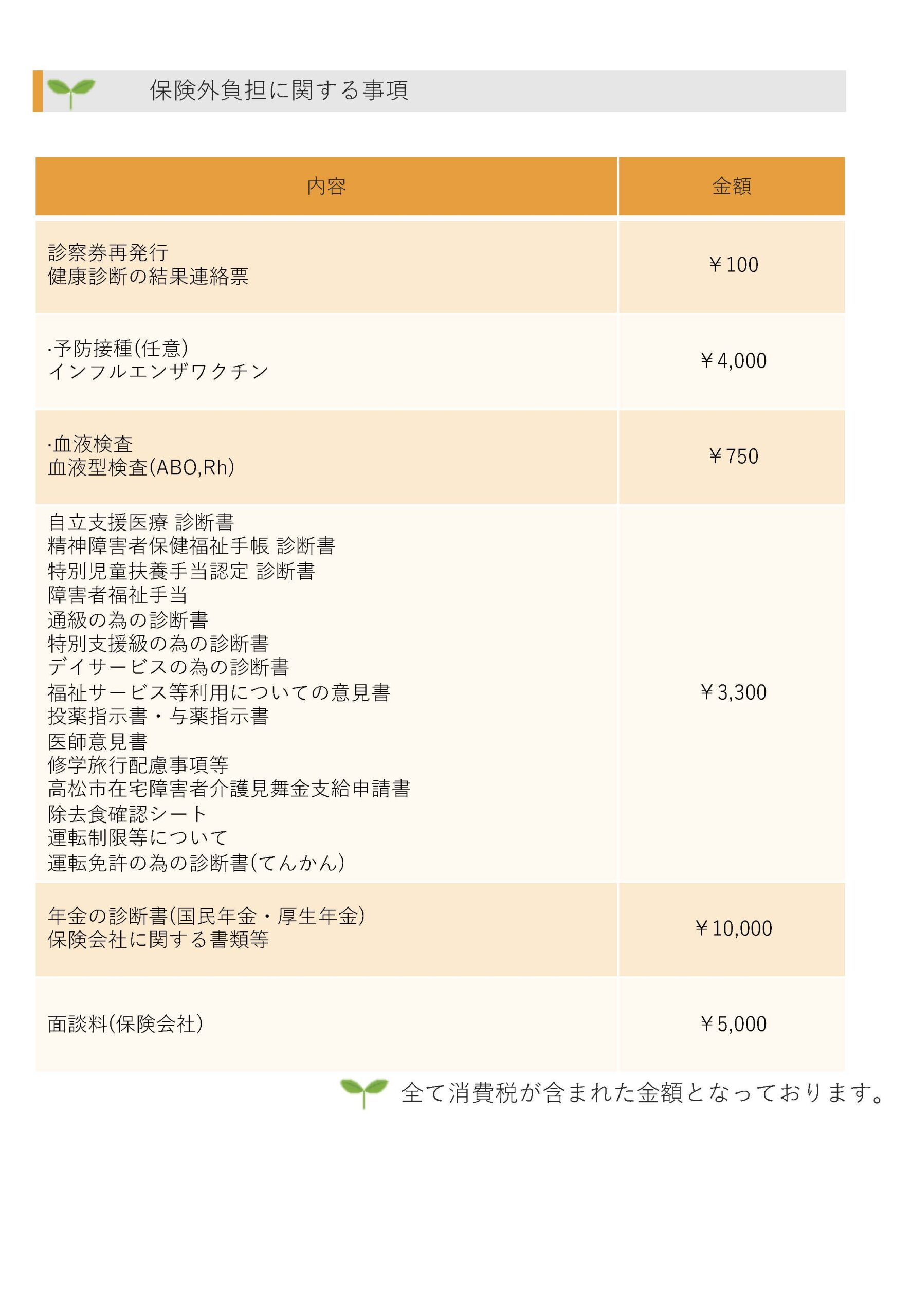 保険外負担に関する事項

| 内容 | 金額 |
|---|---|
| 診察券再発行<br>健康診断の結果連絡票 | ￥100 |
| ·予防接種(任意)<br>インフルエンザワクチン | ￥4,000 |
| ·血液検査<br>血液型検査(ABO,Rh) | ￥750 |
| 自立支援医療 診断書<br>精神障害者保健福祉手帳 診断書<br>特別児童扶養手当認定 診断書<br>障害者福祉手当<br>通級の為の診断書<br>特別支援級の為の診断書<br>デイサービスの為の診断書<br>福祉サービス等利用についての意見書<br>投薬指示書・与薬指示書<br>医師意見書<br>修学旅行配慮事項等<br>高松市在宅障害者介護見舞金支給申請書<br>除去食確認シート<br>運転制限等について<br>運転免許の為の診断書(てんかん) | ￥3,300 |
| 年金の診断書(国民年金・厚生年金)<br>保険会社に関する書類等 | ￥10,000 |
| 面談料(保険会社) | ￥5,000 |

全て消費税が含まれた金額となっております。